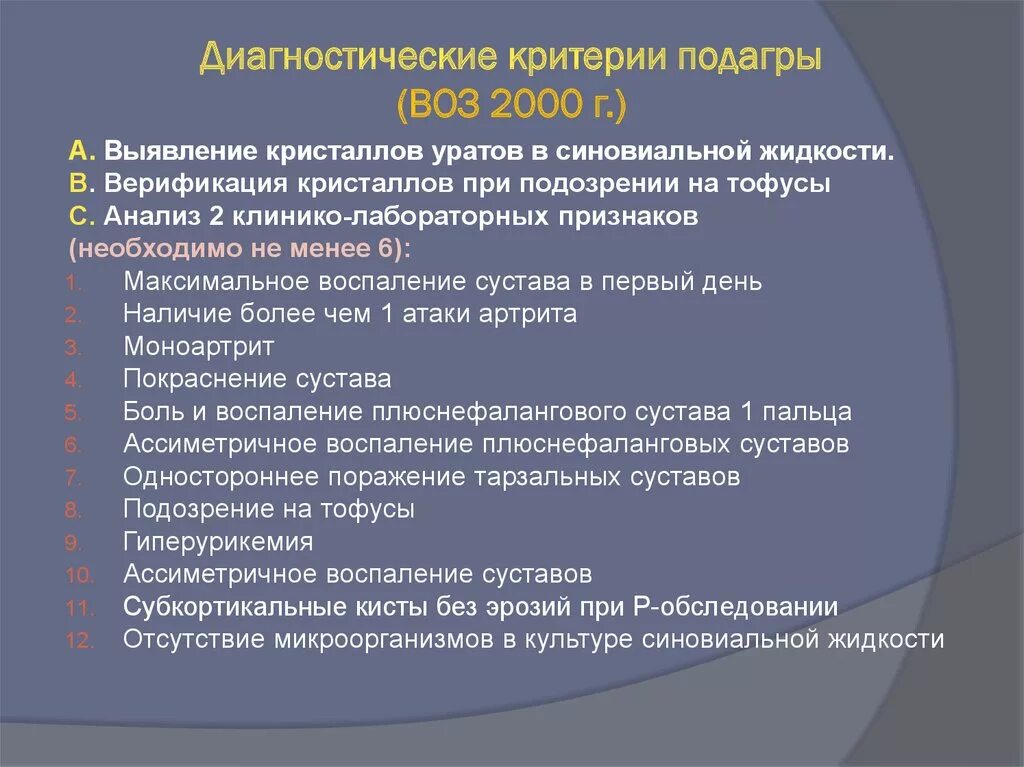 Диагностические критерии подагры (ВОЗ 2000 г.)

А. Выявление кристаллов уратов в синовиальной жидкости.
В. Верификация кристаллов при подозрении на тофусы
С. Анализ 2 клинико-лабораторных признаков (необходимо не менее 6):

1. Максимальное воспаление сустава в первый день
2. Наличие более чем 1 атаки артрита
3. Моноартрит
4. Покраснение сустава
5. Боль и воспаление плюснефалангового сустава 1 пальца
6. Ассиметричное воспаление плюснефаланговых суставов
7. Одностороннее поражение тарзальных суставов
8. Подозрение на тофусы
9. Гиперурикемия
10. Ассиметричное воспаление суставов
11. Субкортикальные кисты без эрозий при Р-обследовании
12. Отсутствие микроорганизмов в культуре синовиальной жидкости